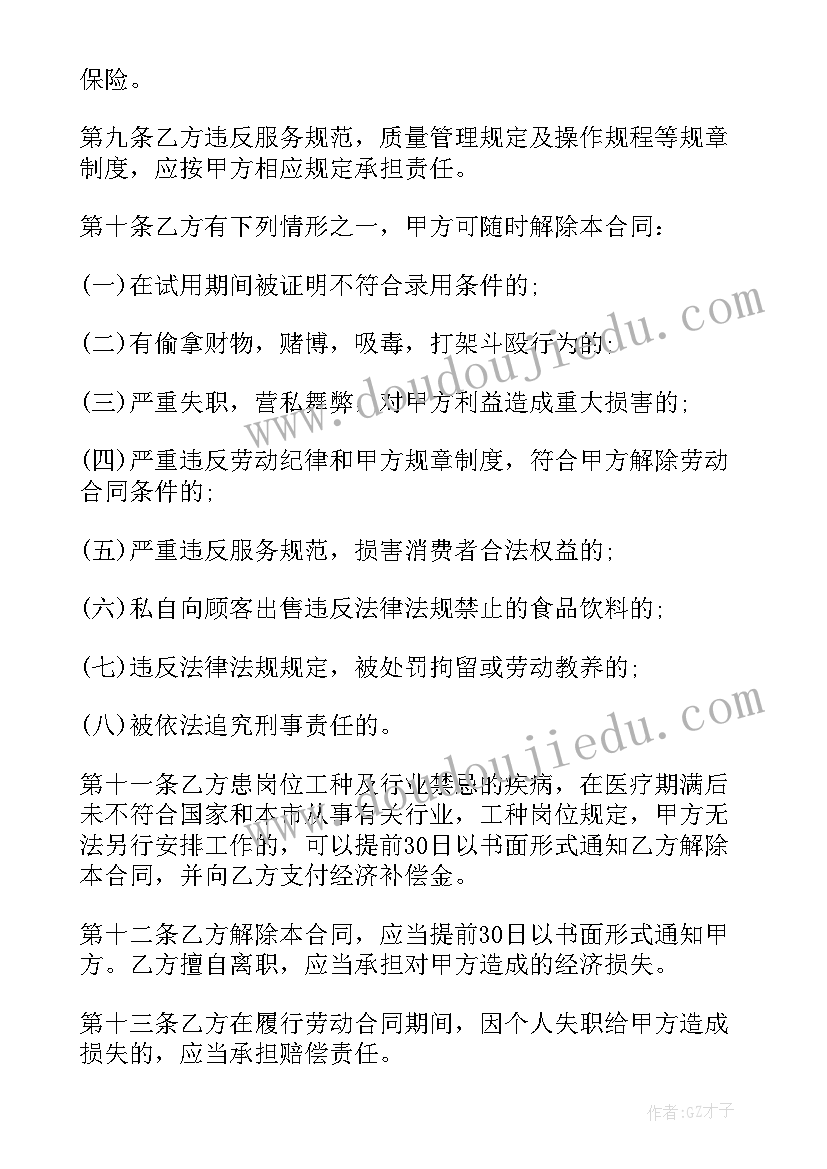 保险。

第九条乙方违反服务规范，质量管理规定及操作规程等规章制度，应按甲方相应规定承担责任。

第十条乙方有下列情形之一，甲方可随时解除本合同：

(一)在试用期间被证明不符合录用条件的;

(二)有偷拿财物，赌博，吸毒，打架斗殴行为的;

(三)严重失职，营私舞弊，对甲方利益造成重大损害的;

(四)严重违反劳动纪律和甲方规章制度，符合甲方解除劳动合同条件的;

(五)严重违反服务规范，损害消费者合法权益的;

(六)私自向顾客出售违反法律法规禁止的食品饮料的;

(七)违反法律法规规定，被处罚拘留或劳动教养的;

(八)被依法追究刑事责任的。

第十一条乙方患岗位工种及行业禁忌的疾病，在医疗期满后未不符合国家和本市从事有关行业，工种岗位规定，甲方无法另行安排工作的，可以提前30日以书面形式通知乙方解除本合同，并向乙方支付经济补偿金。

第十二条乙方解除本合同，应当提前30日以书面形式通知甲方。乙方擅自离职，应当承担对甲方造成的经济损失。

第十三条乙方在履行劳动合同期间，因个人失职给甲方造成损失的，应当承担赔偿责任。

www.doudoujiedu.com

www.doudoujiedu.com

作者:GZ才子